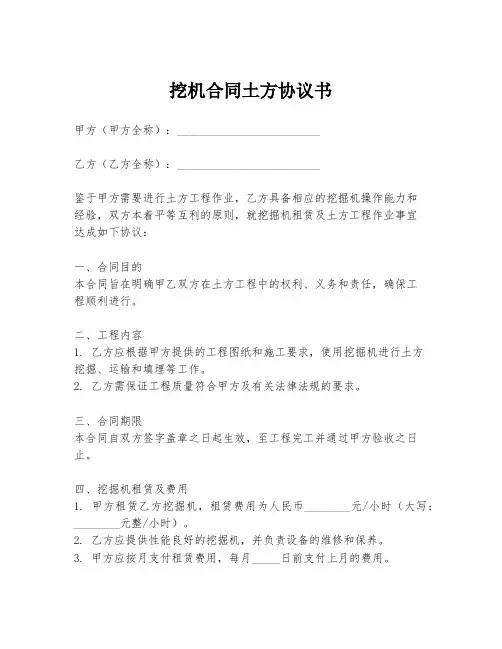 挖机合同土方协议书

甲方（甲方全称）：________________________

乙方（乙方全称）：________________________

鉴于甲方需要进行土方工程作业，乙方具备相应的挖掘机操作能力和经验，双方本着平等互利的原则，就挖掘机租赁及土方工程作业事宜达成如下协议：

一、合同目的
本合同旨在明确甲乙双方在土方工程中的权利、义务和责任，确保工程顺利进行。

二、工程内容
1. 乙方应根据甲方提供的工程图纸和施工要求，使用挖掘机进行土方挖掘、运输和填埋等工作。
2. 乙方需保证工程质量符合甲方及有关法律法规的要求。

三、合同期限
本合同自双方签字盖章之日起生效，至工程完工并通过甲方验收之日止。

四、挖掘机租赁及费用
1. 甲方租赁乙方挖掘机，租赁费用为人民币________元/小时（大写：________元整/小时）。
2. 乙方应提供性能良好的挖掘机，并负责设备的维修和保养。
3. 甲方应按月支付租赁费用，每月_____日前支付上月的费用。